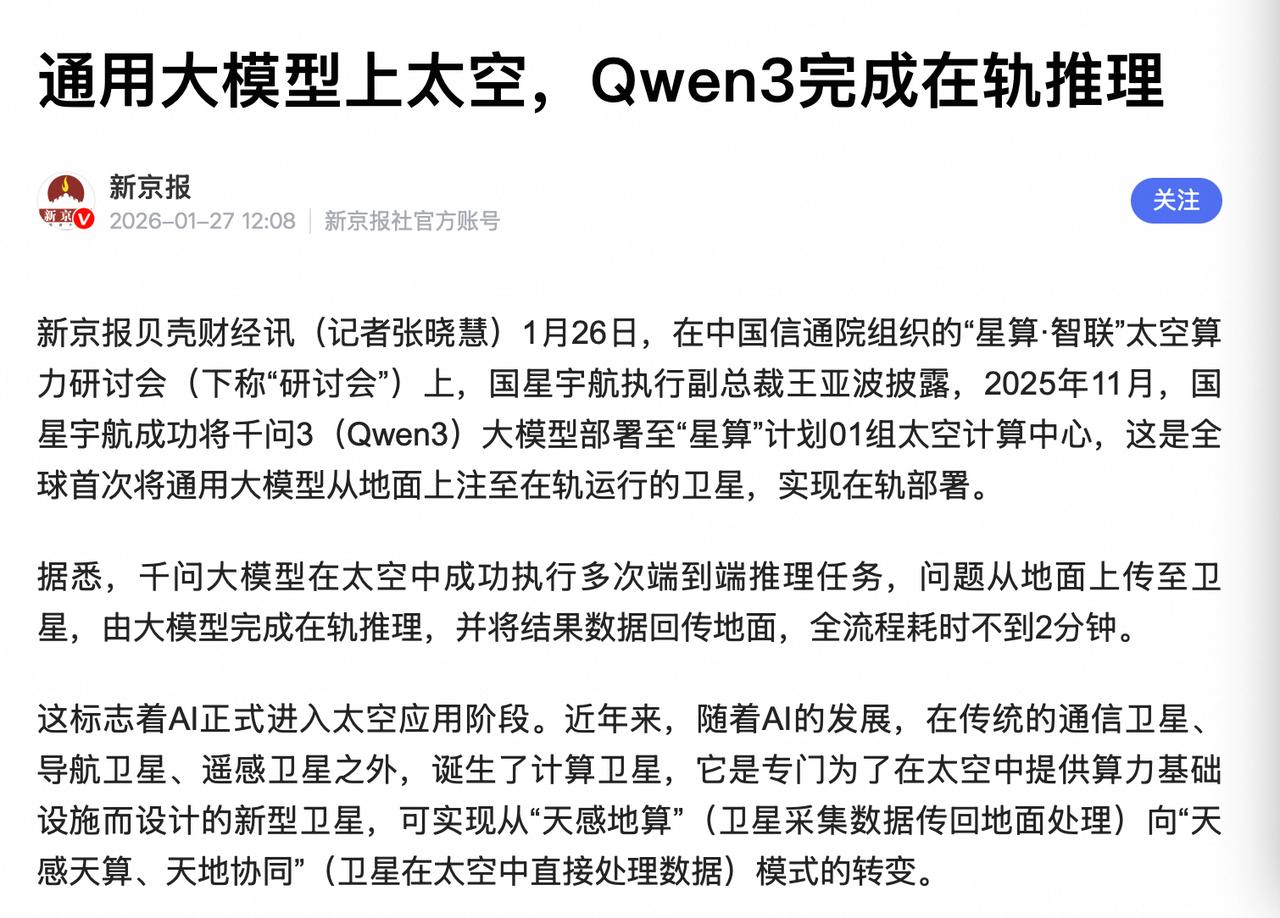 通用大模型上太空，Qwen3完成在轨推理

新京
新京报
2026-01-27 12:08 | 新京报社官方账号
关注

新京报贝壳财经讯（记者张晓慧）1月26日，在中国信通院组织的“星算·智联”太空算力研讨会（下称“研讨会”）上，国星宇航执行副总裁王亚波披露，2025年11月，国星宇航成功将千问3（Qwen3）大模型部署至“星算”计划01组太空计算中心，这是全球首次将通用大模型从地面上注至在轨运行的卫星，实现在轨部署。

据悉，千问大模型在太空中成功执行多次端到端推理任务，问题从地面上传至卫星，由大模型完成在轨推理，并将结果数据回传地面，全流程耗时不到2分钟。

这标志着AI正式进入太空应用阶段。近年来，随着AI的发展，在传统的通信卫星、导航卫星、遥感卫星之外，诞生了计算卫星，它是专门为了在太空中提供算力基础设施而设计的新型卫星，可实现从“天感地算”（卫星采集数据传回地面处理）向“天感天算、天地协同”（卫星在太空中直接处理数据）模式的转变。